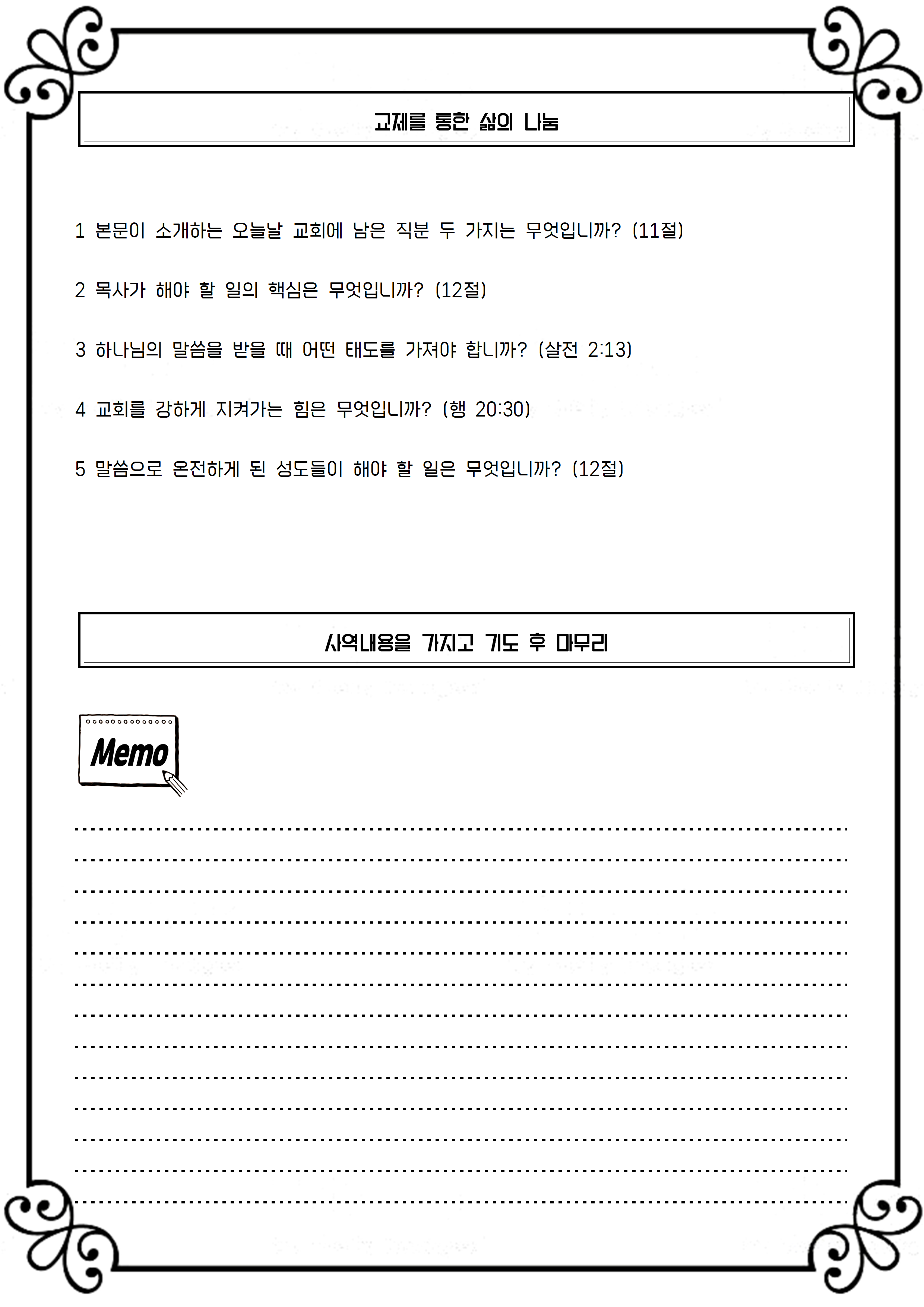 교제를 통한 삶의 나눔

1 본문이 소개하는 오늘날 교회에 남은 직분 두 가지는 무엇입니까? (11절)

2 목사가 해야 할 일의 핵심은 무엇입니까? (12절)

3 하나님의 말씀을 받을 때 어떤 태도를 가져야 합니까? (살전 2:13)

4 교회를 강하게 지켜가는 힘은 무엇입니까? (행 20:30)

5 말씀으로 온전하게 된 성도들이 해야 할 일은 무엇입니까? (12절)

사역내용을 가지고 기도 후 마무리

Memo